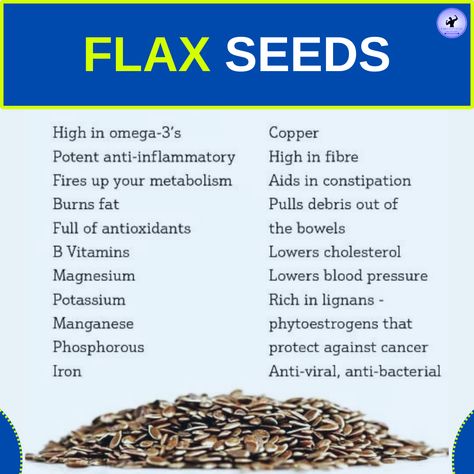 FLAX SEEDS

High in omega-3's
Potent anti-inflammatory
Fires up your metabolism
Burns fat
Full of antioxidants
B Vitamins
Magnesium
Potassium
Manganese
Phosphorous
Iron

Copper
High in fibre
Aids in constipation
Pulls debris out of the bowels
Lowers cholesterol
Lowers blood pressure
Rich in lignans - phytoestrogens that protect against cancer
Anti-viral, anti-bacterial